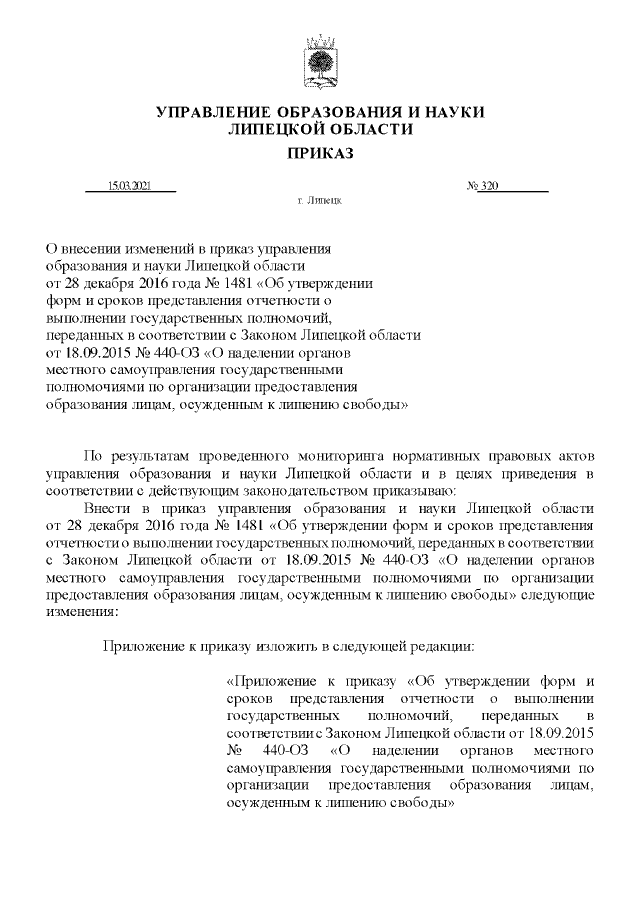 УПРАВЛЕНИЕ ОБРАЗОВАНИЯ И НАУКИ
ЛИПЕЦКОЙ ОБЛАСТИ

ПРИКАЗ

15.03.2021 № 320

г. Липецк

О внесении изменений в приказ управления образования и науки Липецкой области от 28 декабря 2016 года № 1481 «Об утверждении форм и сроков представления отчетности о выполнении государственных полномочий, переданных в соответствии с Законом Липецкой области от 18.09.2015 № 440-ОЗ «О наделении органов местного самоуправления государственными полномочиями по организации предоставления образования лицам, осужденным к лишению свободы»

По результатам проведенного мониторинга нормативных правовых актов управления образования и науки Липецкой области и в целях приведения в соответствии с действующим законодательством приказываю:

Внести в приказ управления образования и науки Липецкой области от 28 декабря 2016 года № 1481 «Об утверждении форм и сроков представления отчетности о выполнении государственных полномочий, переданных в соответствии с Законом Липецкой области от 18.09.2015 № 440-ОЗ «О наделении органов местного самоуправления государственными полномочиями по организации предоставления образования лицам, осужденным к лишению свободы» следующие изменения:

Приложение к приказу изложить в следующей редакции:

«Приложение к приказу «Об утверждении форм и сроков представления отчетности о выполнении государственных полномочий, переданных в соответствии с Законом Липецкой области от 18.09.2015 № 440-ОЗ «О наделении органов местного самоуправления государственными полномочиями по организации предоставления образования лицам, осужденным к лишению свободы»